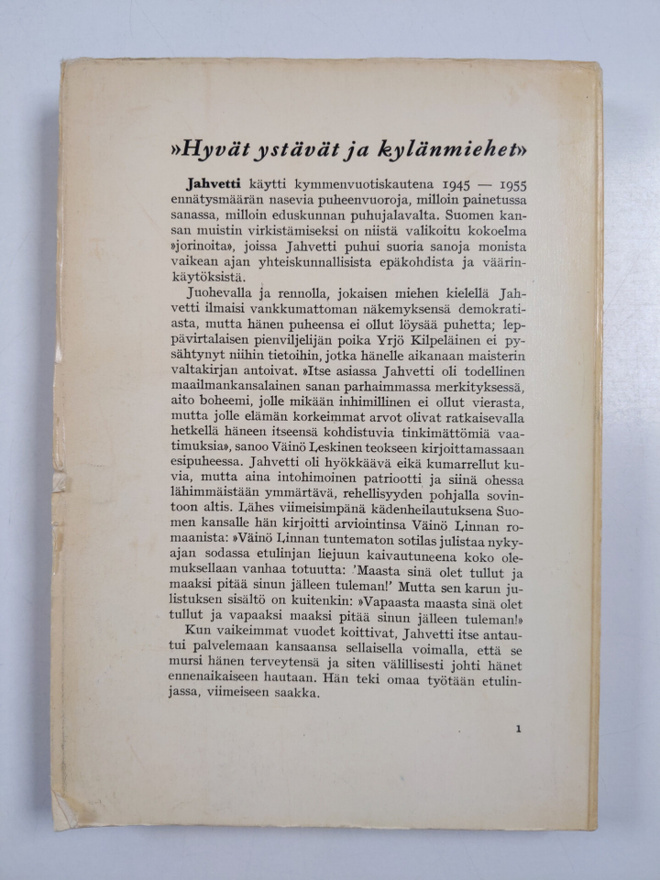 »Hyvät ystävät ja kylänmiehet»

Jahvetti käytti kymmenvuotiskautena 1945 — 1955 ennätysmäärän nasevia puheenvuoroja, milloin painetussa sanassa, milloin eduskunnan puhujalavalta. Suomen kansan muistin virkistämiseksi on niistä valikoitu kokoelma »jorinoita», joissa Jahvetti puhui suoria sanoja monista vaikean ajan yhteiskunnallisista epäkohdista ja väärinkäytöksistä.

Juohevalla ja rennolla, jokaisen miehen kielellä Jahvetti ilmaisi vankkumattoman näkemyksensä demokratiasta, mutta hänen puheensa ei ollut löysää puhetta; leppävirtalaisen pienviljelijän poika Yrjö Kilpeläinen ei pysähtynyt niihin tietoihin, jotka hänelle aikanaan maisterin valtakirjan antoivat. »Itse asiassa Jahvetti oli todellinen maailmankansalainen sanan parhaimmassa merkityksessä, aito boheemi, jolle mikään inhimillinen ei ollut vierasta, mutta jolle elämän korkeimmat arvot olivat ratkaisevalla hetkellä häneen itseensä kohdistuvia tinkimättömiä vaatimuksia», sanoo Väinö Leskinen teokseen kirjoittamassaan esipuheessa. Jahvetti oli hyökkäävä eikä kumarrellut kuvia, mutta aina intohimoinen patriootti ja siinä ohessa lähimmäistään ymmärtävä, rehellisyyden pohjalla sovintoon altis. Lähes viimeisimpänä kädenheilautuksena Suomen kansalle hän kirjoitti arviointinsa Väinö Linnan romaanista: »Väinö Linnan tuntematon sotilas julistaa nykyajan sodassa etulinjan liejuun kaivautuneena koko olemuksellaan vanhaa totuutta: 'Maasta sinä olet tullut ja maaksi pitää sinun jälleen tuleman!' Mutta sen karun julistuksen sisältö on kuitenkin: »Vapaasta maasta sinä olet tullut ja vapaaksi maaksi pitää sinun jälleen tuleman!»

Kun vaikeimmat vuodet koittivat, Jahvetti itse antautui palvelemaan kansaansa sellaisella voimalla, että se mursi hänen terveytensä ja siten välillisesti johti hänet ennenaikaiseen hautaan. Hän teki omaa työtään etulinjassa, viimeiseen saakka.

1